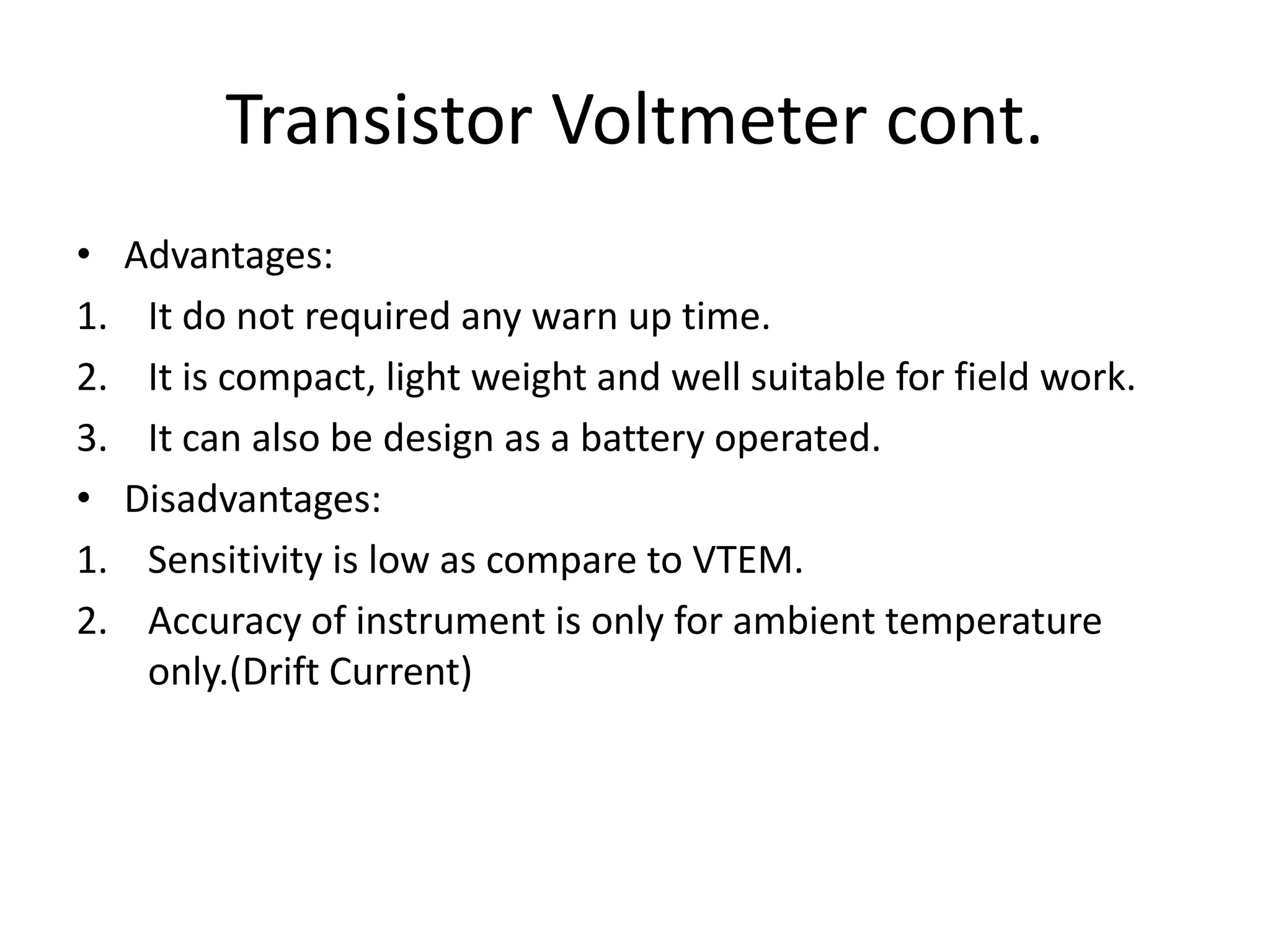 Transistor Voltmeter cont.

• Advantages:
1. It do not required any warn up time.
2. It is compact, light weight and well suitable for field work.
3. It can also be design as a battery operated.
• Disadvantages:
1. Sensitivity is low as compare to VTEM.
2. Accuracy of instrument is only for ambient temperature only.(Drift Current)